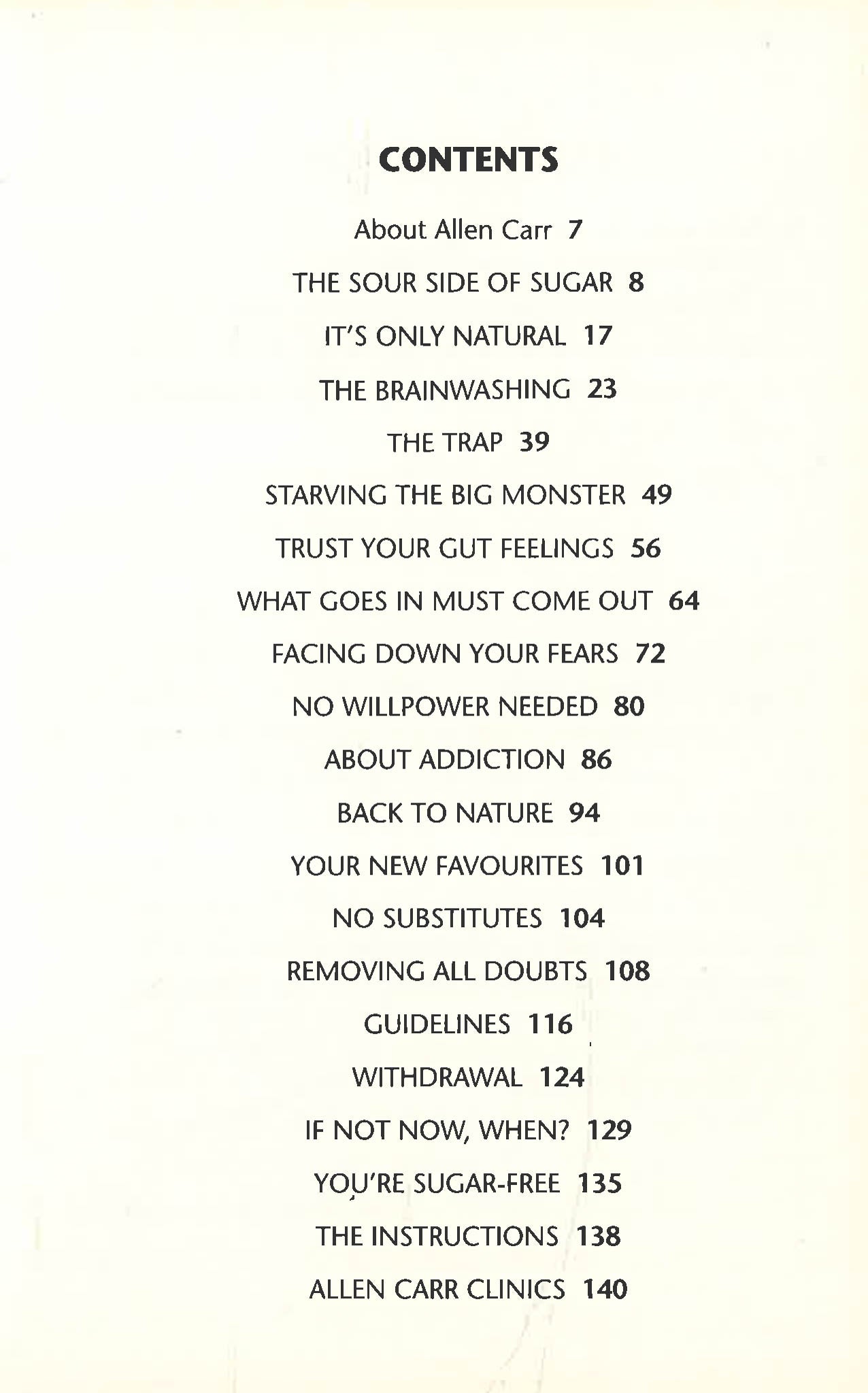 CONTENTS

About Allen Carr 7

THE SOUR SIDE OF SUGAR 8

IT'S ONLY NATURAL 17

THE BRAINWASHING 23

THE TRAP 39

STARVING THE BIG MONSTER 49

TRUST YOUR GUT FEELINGS 56

WHAT GOES IN MUST COME OUT 64

FACING DOWN YOUR FEARS 72

NO WILLPOWER NEEDED 80

ABOUT ADDICTION 86

BACK TO NATURE 94

YOUR NEW FAVOURITES 101

NO SUBSTITUTES 104

REMOVING ALL DOUBTS 108

GUIDELINES 116

WITHDRAWAL 124

IF NOT NOW, WHEN? 129

YOU'RE SUGAR-FREE 135

THE INSTRUCTIONS 138

ALLEN CARR CLINICS 140